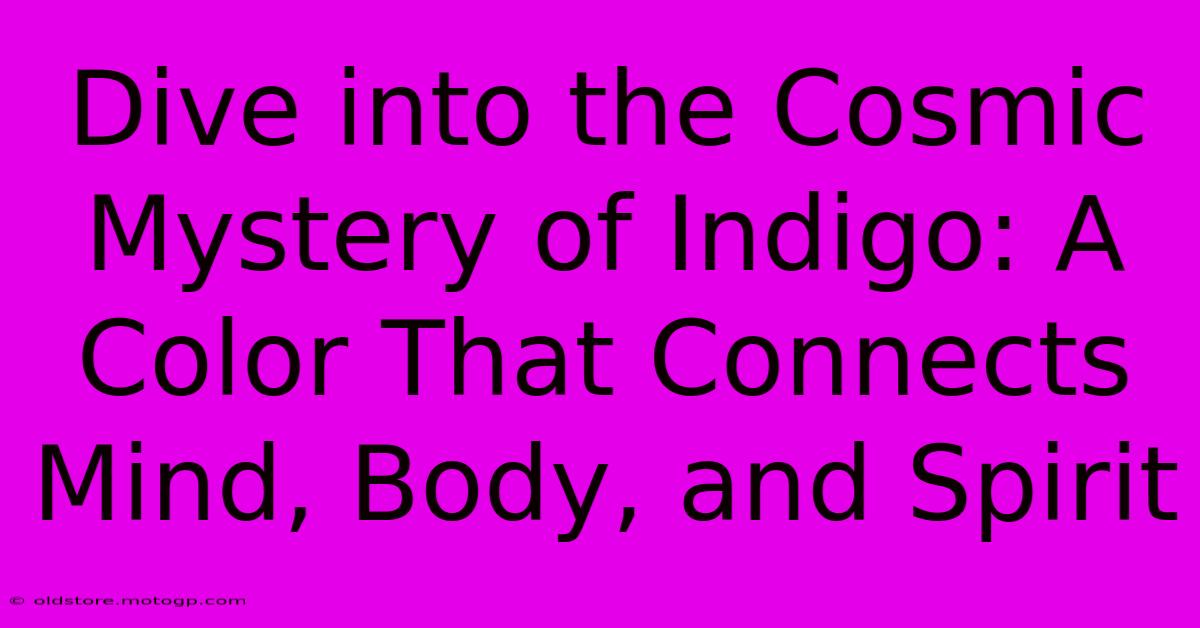 Dive into the Cosmic Mystery of Indigo: A Color That Connects Mind, Body, and Spirit

© oldstore.motogp.com